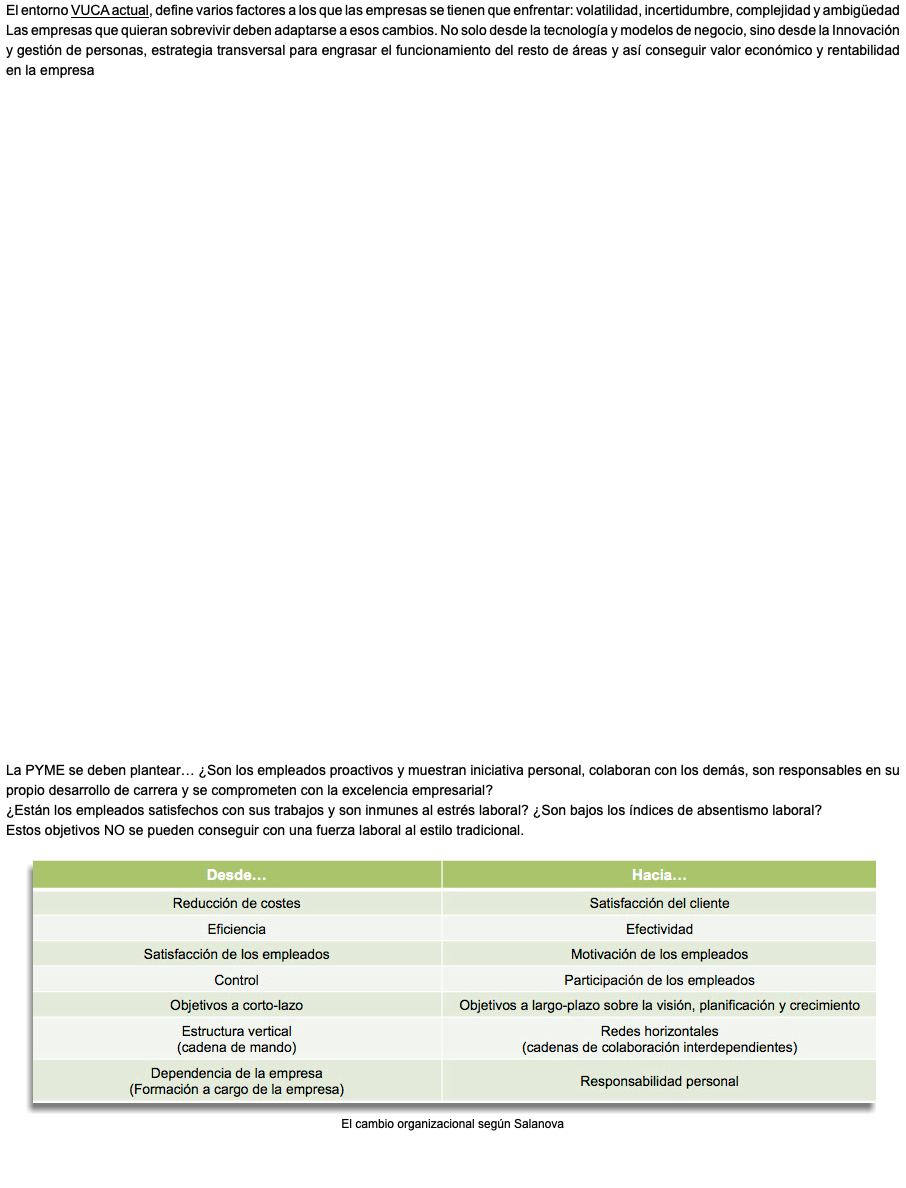 El entorno VUCA actual, define varios factores a los que las empresas se tienen que enfrentar: volatilidad, incertidumbre, complejidad y ambigüedad Las empresas que quieran sobrevivir deben adaptarse a esos cambios. No solo desde la tecnología y modelos de negocio, sino desde la Innovación y gestión de personas, estrategia transversal para engrasar el funcionamiento del resto de áreas y así conseguir valor económico y rentabilidad en la empresa

La PYME se deben plantear… ¿Son los empleados proactivos y muestran iniciativa personal, colaboran con los demás, son responsables en su propio desarrollo de carrera y se comprometen con la excelencia empresarial?
¿Están los empleados satisfechos con sus trabajos y son inmunes al estrés laboral? ¿Son bajos los índices de absentismo laboral?
Estos objetivos NO se pueden conseguir con una fuerza laboral al estilo tradicional.

| Desde… | Hacia… |
|---|---|
| Reducción de costes | Satisfacción del cliente |
| Eficiencia | Efectividad |
| Satisfacción de los empleados | Motivación de los empleados |
| Control | Participación de los empleados |
| Objetivos a corto-lazo | Objetivos a largo-plazo sobre la visión, planificación y crecimiento |
| Estructura vertical (cadena de mando) | Redes horizontales (cadenas de colaboración interdependientes) |
| Dependencia de la empresa (Formación a cargo de la empresa) | Responsabilidad personal |

El cambio organizacional según Salanova